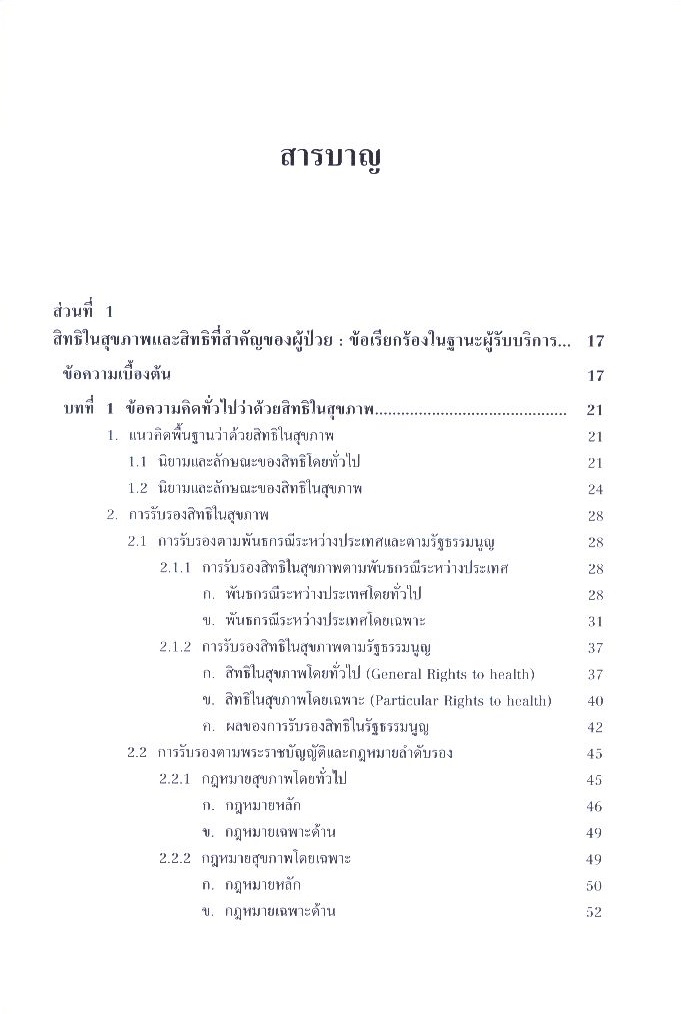 สารบาญ

ส่วนที่ 1
สิทธิในสุขภาพและสิทธิที่สำคัญของผู้ป่วย : ข้อเรียกร้องในฐานะผู้รับบริการ... 17

ข้อความเบื้องต้น 17

บทที่ 1 ข้อความคิดทั่วไปว่าด้วยสิทธิในสุขภาพ........................................... 21

1. แนวคิดพื้นฐานว่าด้วยสิทธิในสุขภาพ 21

1.1 นิยามและลักษณะของสิทธิโดยทั่วไป 21

1.2 นิยามและลักษณะของสิทธิในสุขภาพ 24

2. การรับรองสิทธิในสุขภาพ 28

2.1 การรับรองตามพันธกรณีระหว่างประเทศและตามรัฐธรรมนูญ 28

2.1.1 การรับรองสิทธิในสุขภาพตามพันธกรณีระหว่างประเทศ 28

ก. พันธกรณีระหว่างประเทศโดยทั่วไป 28

ข. พันธกรณีระหว่างประเทศโดยเฉพาะ 31

2.1.2 การรับรองสิทธิในสุขภาพตามรัฐธรรมนูญ 37

ก. สิทธิในสุขภาพโดยทั่วไป (General Rights to health) 37

ข. สิทธิในสุขภาพโดยเฉพาะ (Particular Rights to health) 40

ค. ผลของการรับรองสิทธิในรัฐธรรมนูญ 42

2.2 การรับรองตามพระราชบัญญัติและกฎหมายลำดับรอง 45

2.2.1 กฎหมายสุขภาพโดยทั่วไป 45

ก. กฎหมายหลัก 46

ข. กฎหมายเฉพาะด้าน 49

2.2.2 กฎหมายสุขภาพโดยเฉพาะ 49

ก. กฎหมายหลัก 50

ข. กฎหมายเฉพาะด้าน 52